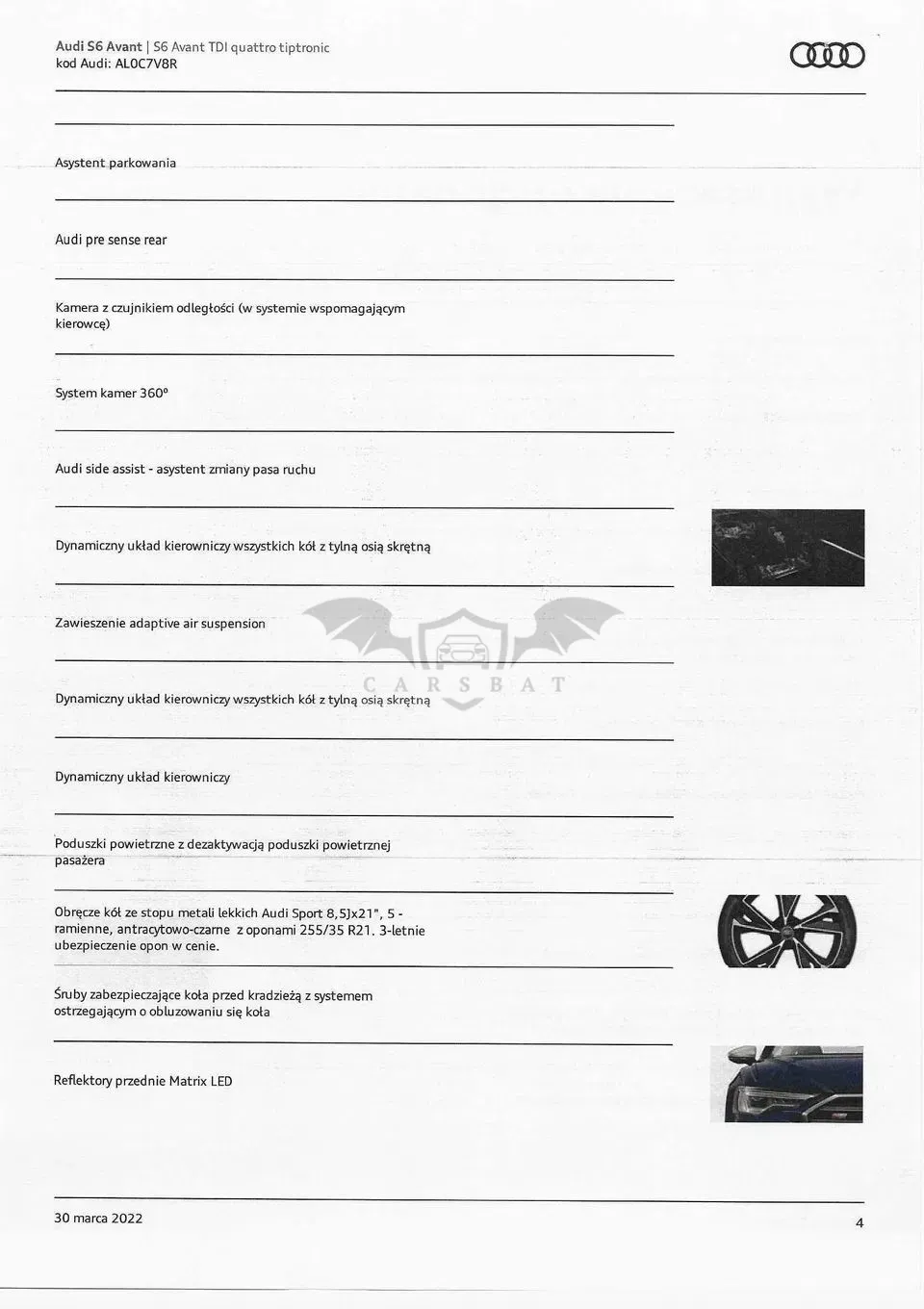 Audi S6 Avant | S6 Avant TDI quattro tiptronic
kod Audi: AL0C7V8R

Asystent parkowania

Audi pre sense rear

Kamera z czujnikiem odległości (w systemie wspomagającym kierowcę)

System kamer 360°

Audi side assist - asystent zmiany pasa ruchu

Dynamiczny układ kierowniczy wszystkich kół z tylną osią skrętną

Zawieszenie adaptive air suspension

CARSBAT

Dynamiczny układ kierowniczy wszystkich kół z tylną osią skrętną

Dynamiczny układ kierowniczy

Poduszki powietrzne z dezaktywacją poduszki powietrznej pasażera

Obręcze kół ze stopu metali lekkich Audi Sport 8,5Jx21", 5 - ramienne, antracytowo-czarne z oponami 255/35 R21. 3-letnie ubezpieczenie opon w cenie.

Śruby zabezpieczające koła przed kradzieżą z systemem ostrzegającym o obluzowaniu się koła

Reflektory przednie Matrix LED

30 marca 2022

4